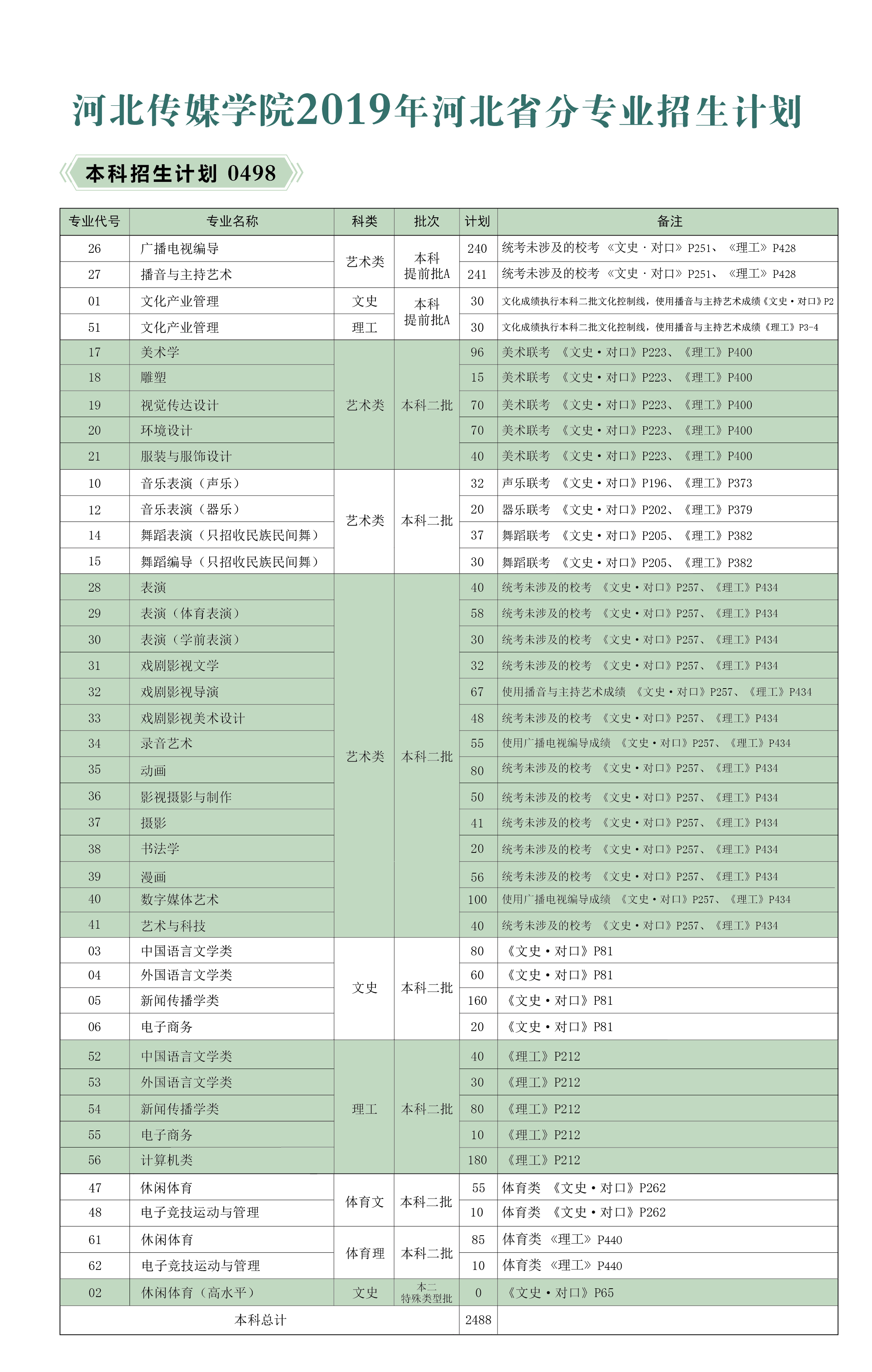 河北传媒学院2019年河北省分专业招生计划

本科招生计划 0498

| 专业代号 | 专业名称 | 科类 | 批次 | 计划 | 备注 |
|---|---|---|---|---|---|
| 26 | 广播电视编导 | 艺术类 | 本科提前批A | 240 | 统考未涉及的校考《文史·对口》P251、《理工》P428 |
| 27 | 播音与主持艺术 | 艺术类 | 本科提前批A | 241 | 统考未涉及的校考《文史·对口》P251、《理工》P428 |
| 01 | 文化产业管理 | 文史 | 本科提前批A | 30 | 文化成绩执行本科二批文化控制线，使用播音与主持艺术成绩《文史·对口》P2 |
| 51 | 文化产业管理 | 理工 | 本科提前批A | 30 | 文化成绩执行本科二批文化控制线，使用播音与主持艺术成绩《理工》P3-4 |
| 17 | 美术学 | 艺术类 | 本科二批 | 96 | 美术联考 《文史·对口》P223、《理工》P400 |
| 18 | 雕塑 | 艺术类 | 本科二批 | 15 | 美术联考 《文史·对口》P223、《理工》P400 |
| 19 | 视觉传达设计 | 艺术类 | 本科二批 | 70 | 美术联考 《文史·对口》P223、《理工》P400 |
| 20 | 环境设计 | 艺术类 | 本科二批 | 70 | 美术联考 《文史·对口》P223、《理工》P400 |
| 21 | 服装与服饰设计 | 艺术类 | 本科二批 | 40 | 美术联考 《文史·对口》P223、《理工》P400 |
| 10 | 音乐表演（声乐） | 艺术类 | 本科二批 | 32 | 声乐联考 《文史·对口》P196、《理工》P373 |
| 12 | 音乐表演（器乐） | 艺术类 | 本科二批 | 20 | 器乐联考 《文史·对口》P202、《理工》P379 |
| 14 | 舞蹈表演（只招收民族民间舞） | 艺术类 | 本科二批 | 37 | 舞蹈联考 《文史·对口》P205、《理工》P382 |
| 15 | 舞蹈编导（只招收民族民间舞） | 艺术类 | 本科二批 | 30 | 舞蹈联考 《文史·对口》P205、《理工》P382 |
| 28 | 表演 | 艺术类 | 本科二批 | 40 | 统考未涉及的校考 《文史·对口》P257、《理工》P434 |
| 29 | 表演（体育表演） | 艺术类 | 本科二批 | 58 | 统考未涉及的校考 《文史·对口》P257、《理工》P434 |
| 30 | 表演（学前表演） | 艺术类 | 本科二批 | 30 | 统考未涉及的校考 《文史·对口》P257、《理工》P434 |
| 31 | 戏剧影视文学 | 艺术类 | 本科二批 | 32 | 统考未涉及的校考 《文史·对口》P257、《理工》P434 |
| 32 | 戏剧影视导演 | 艺术类 | 本科二批 | 67 | 使用播音与主持艺术成绩 《文史·对口》P257、《理工》P434 |
| 33 | 戏剧影视美术设计 | 艺术类 | 本科二批 | 48 | 统考未涉及的校考 《文史·对口》P257、《理工》P434 |
| 34 | 录音艺术 | 艺术类 | 本科二批 | 55 | 使用广播电视编导成绩 《文史·对口》P257、《理工》P434 |
| 35 | 动画 | 艺术类 | 本科二批 | 80 | 统考未涉及的校考 《文史·对口》P257、《理工》P434 |
| 36 | 影视摄影与制作 | 艺术类 | 本科二批 | 50 | 统考未涉及的校考 《文史·对口》P257、《理工》P434 |
| 37 | 摄影 | 艺术类 | 本科二批 | 41 | 统考未涉及的校考 《文史·对口》P257、《理工》P434 |
| 38 | 书法学 | 艺术类 | 本科二批 | 20 | 统考未涉及的校考 《文史·对口》P257、《理工》P434 |
| 39 | 漫画 | 艺术类 | 本科二批 | 56 | 统考未涉及的校考 《文史·对口》P257、《理工》P434 |
| 40 | 数字媒体艺术 | 艺术类 | 本科二批 | 100 | 使用广播电视编导成绩 《文史·对口》P257、《理工》P434 |
| 41 | 艺术与科技 | 艺术类 | 本科二批 | 40 | 统考未涉及的校考 《文史·对口》P257、《理工》P434 |
| 03 | 中国语言文学类 | 文史 | 本科二批 | 80 | 《文史·对口》P81 |
| 04 | 外国语言文学类 | 文史 | 本科二批 | 60 | 《文史·对口》P81 |
| 05 | 新闻传播学类 | 文史 | 本科二批 | 160 | 《文史·对口》P81 |
| 06 | 电子商务 | 文史 | 本科二批 | 20 | 《文史·对口》P81 |
| 52 | 中国语言文学类 | 理工 | 本科二批 | 40 | 《理工》P212 |
| 53 | 外国语言文学类 | 理工 | 本科二批 | 30 | 《理工》P212 |
| 54 | 新闻传播学类 | 理工 | 本科二批 | 80 | 《理工》P212 |
| 55 | 电子商务 | 理工 | 本科二批 | 10 | 《理工》P212 |
| 56 | 计算机类 | 理工 | 本科二批 | 180 | 《理工》P212 |
| 47 | 休闲体育 | 体育文 | 本科二批 | 55 | 体育类 《文史·对口》P262 |
| 48 | 电子竞技运动与管理 | 体育文 | 本科二批 | 10 | 体育类 《文史·对口》P262 |
| 61 | 休闲体育 | 体育理 | 本科二批 | 85 | 体育类 《理工》P440 |
| 62 | 电子竞技运动与管理 | 体育理 | 本科二批 | 10 | 体育类 《理工》P440 |
| 02 | 休闲体育（高水平） | 文史 | 本二特殊类型批 | 0 | 《文史·对口》P65 |
| 本科总计 | | | | 2488 | |